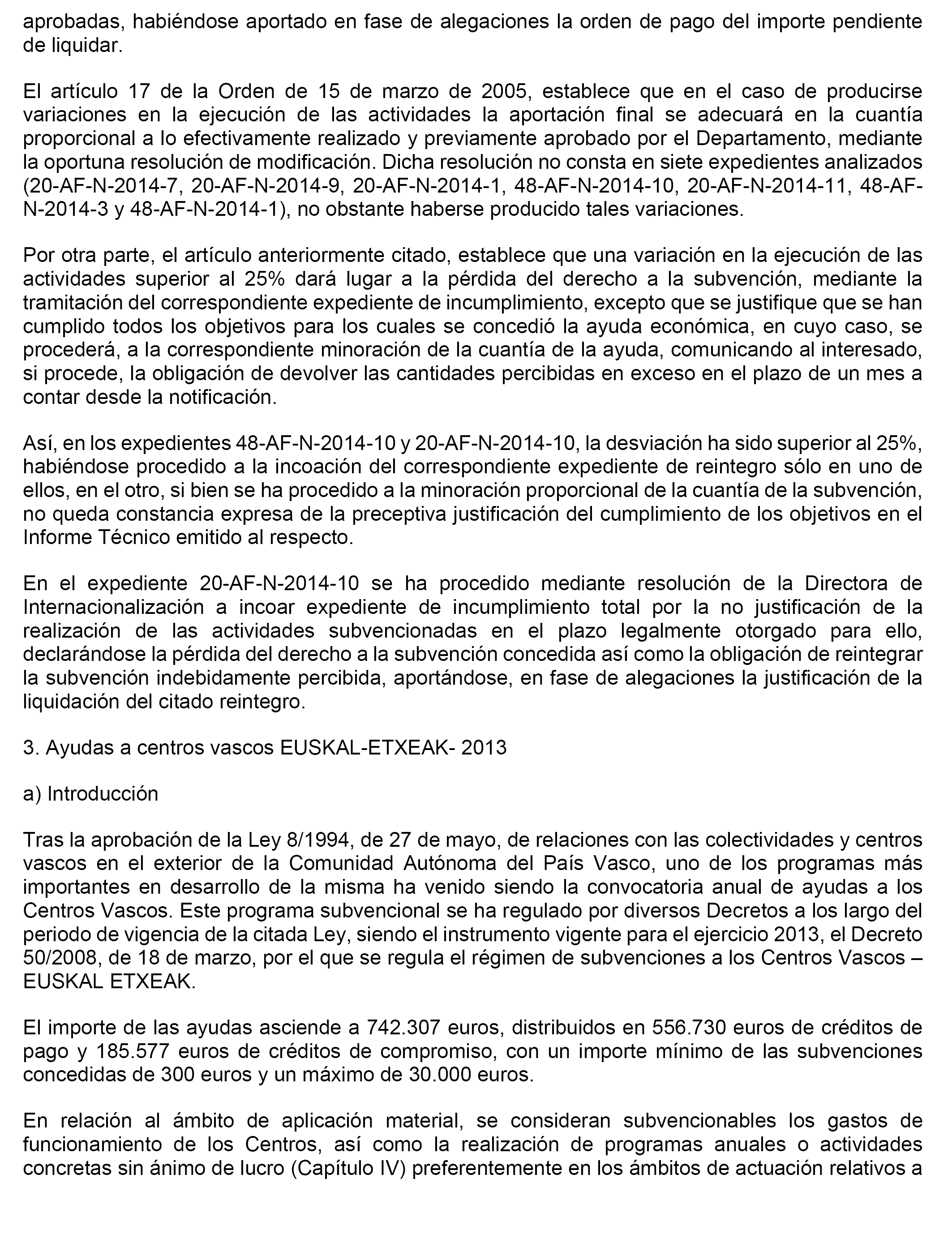 aprobadas, habiéndose aportado en fase de alegaciones la orden de pago del importe pendiente de liquidar.

El artículo 17 de la Orden de 15 de marzo de 2005, establece que en el caso de producirse variaciones en la ejecución de las actividades la aportación final se adecuará en la cuantía proporcional a lo efectivamente realizado y previamente aprobado por el Departamento, mediante la oportuna resolución de modificación. Dicha resolución no consta en siete expedientes analizados (20-AF-N-2014-7, 20-AF-N-2014-9, 20-AF-N-2014-1, 48-AF-N-2014-10, 20-AF-N-2014-11, 48-AF-N-2014-3 y 48-AF-N-2014-1), no obstante haberse producido tales variaciones.

Por otra parte, el artículo anteriormente citado, establece que una variación en la ejecución de las actividades superior al 25% dará lugar a la pérdida del derecho a la subvención, mediante la tramitación del correspondiente expediente de incumplimiento, excepto que se justifique que se han cumplido todos los objetivos para los cuales se concedió la ayuda económica, en cuyo caso, se procederá, a la correspondiente minoración de la cuantía de la ayuda, comunicando al interesado, si procede, la obligación de devolver las cantidades percibidas en exceso en el plazo de un mes a contar desde la notificación.

Así, en los expedientes 48-AF-N-2014-10 y 20-AF-N-2014-10, la desviación ha sido superior al 25%, habiéndose procedido a la incoación del correspondiente expediente de reintegro sólo en uno de ellos, en el otro, si bien se ha procedido a la minoración proporcional de la cuantía de la subvención, no queda constancia expresa de la preceptiva justificación del cumplimiento de los objetivos en el Informe Técnico emitido al respecto.

En el expediente 20-AF-N-2014-10 se ha procedido mediante resolución de la Directora de Internacionalización a incoar expediente de incumplimiento total por la no justificación de la realización de las actividades subvencionadas en el plazo legalmente otorgado para ello, declarándose la pérdida del derecho a la subvención concedida así como la obligación de reintegrar la subvención indebidamente percibida, aportándose, en fase de alegaciones la justificación de la liquidación del citado reintegro.

3. Ayudas a centros vascos EUSKAL-ETXEAK- 2013

a) Introducción

Tras la aprobación de la Ley 8/1994, de 27 de mayo, de relaciones con las colectividades y centros vascos en el exterior de la Comunidad Autónoma del País Vasco, uno de los programas más importantes en desarrollo de la misma ha venido siendo la convocatoria anual de ayudas a los Centros Vascos. Este programa subvencional se ha regulado por diversos Decretos a los largo del periodo de vigencia de la citada Ley, siendo el instrumento vigente para el ejercicio 2013, el Decreto 50/2008, de 18 de marzo, por el que se regula el régimen de subvenciones a los Centros Vascos – EUSKAL ETXEAK.

El importe de las ayudas asciende a 742.307 euros, distribuidos en 556.730 euros de créditos de pago y 185.577 euros de créditos de compromiso, con un importe mínimo de las subvenciones concedidas de 300 euros y un máximo de 30.000 euros.

En relación al ámbito de aplicación material, se consideran subvencionables los gastos de funcionamiento de los Centros, así como la realización de programas anuales o actividades concretas sin ánimo de lucro (Capítulo IV) preferentemente en los ámbitos de actuación relativos a